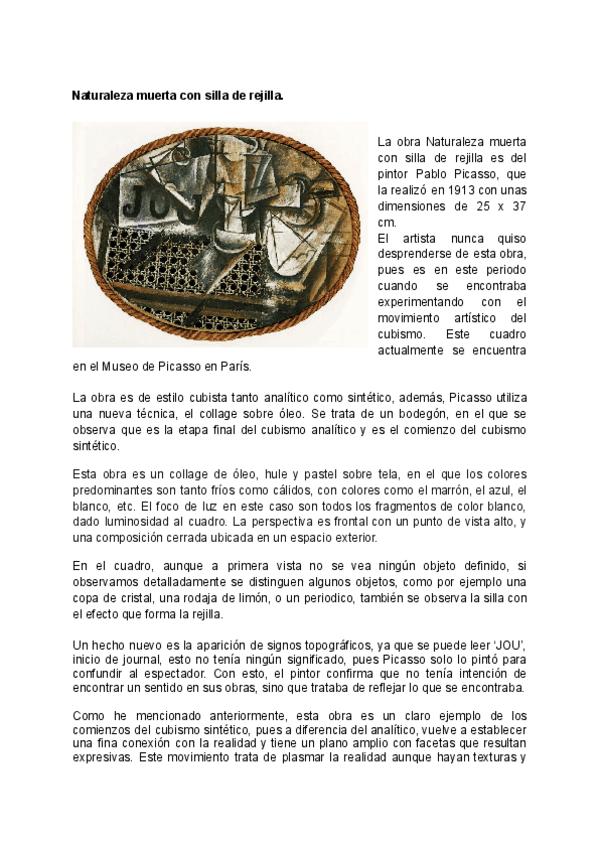 Naturaleza muerta con silla de rejilla.

JOU

La obra Naturaleza muerta con silla de rejilla es del pintor Pablo Picasso, que la realizó en 1913 con unas dimensiones de 25 x 37 cm.
El artista nunca quiso desprenderse de esta obra, pues es en este periodo cuando se encontraba experimentando con el movimiento artístico del cubismo. Este cuadro actualmente se encuentra en el Museo de Picasso en París.

La obra es de estilo cubista tanto analítico como sintético, además, Picasso utiliza una nueva técnica, el collage sobre óleo. Se trata de un bodegón, en el que se observa que es la etapa final del cubismo analítico y es el comienzo del cubismo sintético.

Esta obra es un collage de óleo, hule y pastel sobre tela, en el que los colores predominantes son tanto fríos como cálidos, con colores como el marrón, el azul, el blanco, etc. El foco de luz en este caso son todos los fragmentos de color blanco, dado luminosidad al cuadro. La perspectiva es frontal con un punto de vista alto, y una composición cerrada ubicada en un espacio exterior.

En el cuadro, aunque a primera vista no se vea ningún objeto definido, si observamos detalladamente se distinguen algunos objetos, como por ejemplo una copa de cristal, una rodaja de limón, o un periodico, también se observa la silla con el efecto que forma la rejilla.

Un hecho nuevo es la aparición de signos topográficos, ya que se puede leer 'JOU', inicio de journal, esto no tenía ningún significado, pues Picasso solo lo pintó para confundir al espectador. Con esto, el pintor confirma que no tenía intención de encontrar un sentido en sus obras, sino que trataba de reflejar lo que se encontraba.

Como he mencionado anteriormente, esta obra es un claro ejemplo de los comienzos del cubismo sintético, pues a diferencia del analítico, vuelve a establecer una fina conexión con la realidad y tiene un plano amplio con facetas que resultan expresivas. Este movimiento trata de plasmar la realidad aunque hayan texturas y